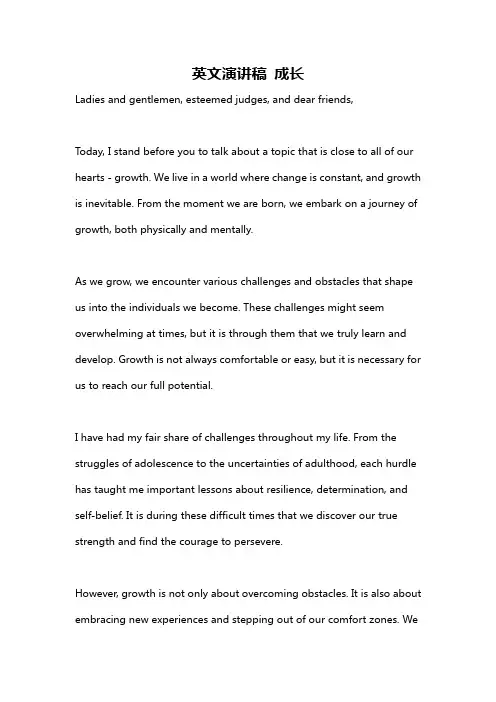 英文演讲稿 成长

Ladies and gentlemen, esteemed judges, and dear friends,

Today, I stand before you to talk about a topic that is close to all of our hearts - growth. We live in a world where change is constant, and growth is inevitable. From the moment we are born, we embark on a journey of growth, both physically and mentally.

As we grow, we encounter various challenges and obstacles that shape us into the individuals we become. These challenges might seem overwhelming at times, but it is through them that we truly learn and develop. Growth is not always comfortable or easy, but it is necessary for us to reach our full potential.

I have had my fair share of challenges throughout my life. From the struggles of adolescence to the uncertainties of adulthood, each hurdle has taught me important lessons about resilience, determination, and self-belief. It is during these difficult times that we discover our true strength and find the courage to persevere.

However, growth is not only about overcoming obstacles. It is also about embracing new experiences and stepping out of our comfort zones. We